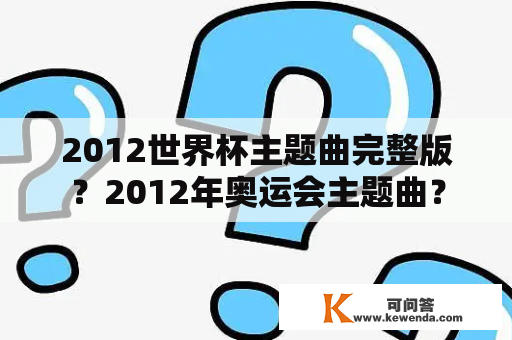 2012世界杯主题曲完整版？2012年奥运会主题曲？

K 可问答
www.kewenda.com